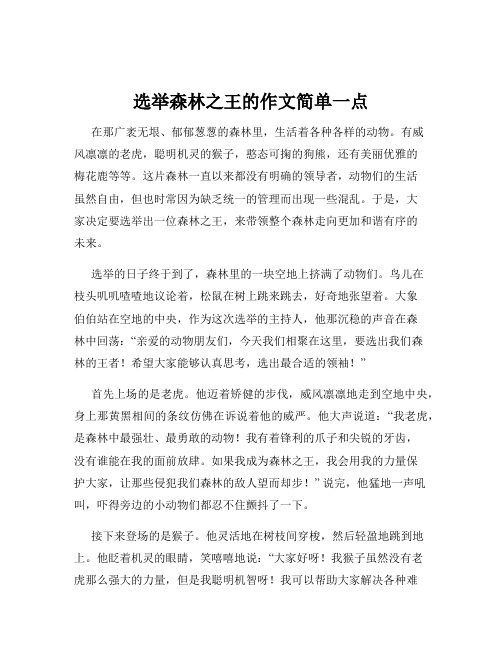 选举森林之王的作文简单一点

在那广袤无垠、郁郁葱葱的森林里，生活着各种各样的动物。有威风凛凛的老虎，聪明机灵的猴子，憨态可掬的狗熊，还有美丽优雅的梅花鹿等等。这片森林一直以来都没有明确的领导者，动物们的生活虽然自由，但也时常因为缺乏统一的管理而出现一些混乱。于是，大家决定要选举出一位森林之王，来带领整个森林走向更加和谐有序的未来。

选举的日子终于到了，森林里的一块空地上挤满了动物们。鸟儿在枝头叽叽喳喳地议论着，松鼠在树上跳来跳去，好奇地张望着。大象伯伯站在空地的中央，作为这次选举的主持人，他那沉稳的声音在森林中回荡："亲爱的动物朋友们，今天我们相聚在这里，要选出我们森林的王者！希望大家能够认真思考，选出最合适的领袖！"

首先上场的是老虎。他迈着矫健的步伐，威风凛凛地走到空地中央，身上那黄黑相间的条纹仿佛在诉说着他的威严。他大声说道："我老虎，是森林中最强壮、最勇敢的动物！我有着锋利的爪子和尖锐的牙齿，没有谁能在我的面前放肆。如果我成为森林之王，我会用我的力量保护大家，让那些侵犯我们森林的敌人望而却步！"说完，他猛地一声吼叫，吓得旁边的小动物们都忍不住颤抖了一下。

接下来登场的是猴子。他灵活地在树枝间穿梭，然后轻盈地跳到地上。他眨着机灵的眼睛，笑嘻嘻地说："大家好呀！我猴子虽然没有老虎那么强大的力量，但是我聪明机智呀！我可以帮助大家解决各种难